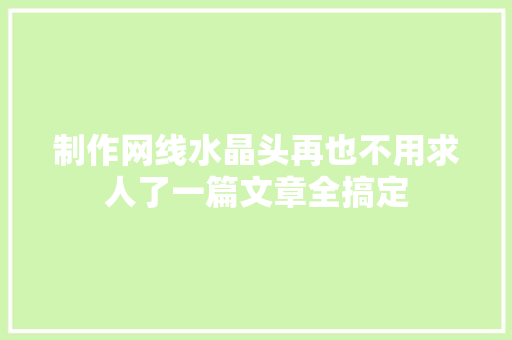 制作网线水晶头再也不用求人了一篇文章全搞定